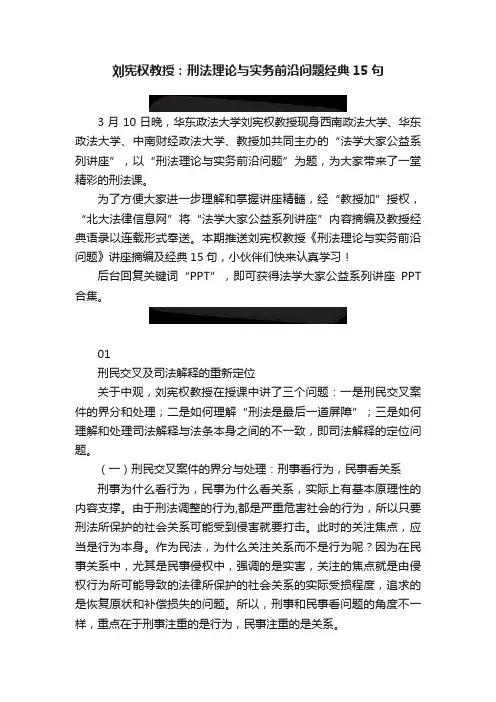 刘宪权教授：刑法理论与实务前沿问题经典 15 句

3 月 10 日晚，华东政法大学刘宪权教授现身西南政法大学、华东政法大学、中南财经政法大学、教授加共同主办的“法学大家公益系列讲座”，以“刑法理论与实务前沿问题”为题，为大家带来了一堂精彩的刑法课。

为了方便大家进一步理解和掌握讲座精髓，经“教授加”授权，“北大法律信息网”将“法学大家公益系列讲座”内容摘编及教授经典语录以连载形式奉送。本期推送刘宪权教授《刑法理论与实务前沿问题》讲座摘编及经典 15 句，小伙伴们快来认真学习！

后台回复关键词“PPT”，即可获得法学大家公益系列讲座 PPT 合集。

01

刑民交叉及司法解释的重新定位

关于中观，刘宪权教授在授课中讲了三个问题：一是刑民交叉案件的界分和处理；二是如何理解“刑法是最后一道屏障”；三是如何理解和处理司法解释与法条本身之间的不一致，即司法解释的定位问题。

（一）刑民交叉案件的界分与处理：刑事看行为，民事看关系

刑事为什么看行为，民事为什么看关系，实际上有基本原理性的内容支撑。由于刑法调整的行为,都是严重危害社会的行为，所以只要刑法所保护的社会关系可能受到侵害就要打击。此时的关注焦点，应当是行为本身。作为民法，为什么关注关系而不是行为呢？因为在民事关系中，尤其是民事侵权中，强调的是实害，关注的焦点就是由侵权行为所可能导致的法律所保护的社会关系的实际受损程度，追求的是恢复原状和补偿损失的问题。所以，刑事和民事看问题的角度不一样，重点在于刑事注重的是行为，民事注重的是关系。